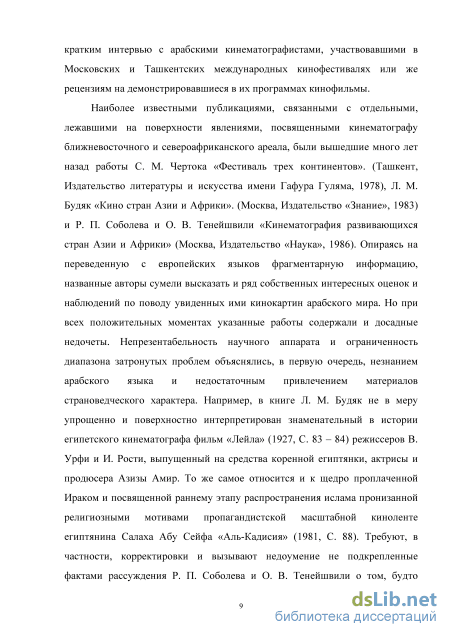 кратким интервью с арабскими кинематографистами, участвовавшими в Московских и Ташкентских международных кинофестивалях или же рецензиям на демонстрировавшиеся в их программах кинофильмы.

Наиболее известными публикациями, связанными с отдельными, лежавшими на поверхности явлениями, посвященными кинематографу ближневосточного и североафриканского ареала, были вышедшие много лет назад работы С. М. Чертока «Фестиваль трех континентов». (Ташкент, Издательство литературы и искусства имени Гафура Гуляма, 1978), Л. М. Будяк «Кино стран Азии и Африки». (Москва, Издательство «Знание», 1983) и Р. П. Соболева и О. В. Тенейшвили «Кинематография развивающихся стран Азии и Африки» (Москва, Издательство «Наука», 1986). Опираясь на переведенную с европейских языков фрагментарную информацию, названные авторы сумели высказать и ряд собственных интересных оценок и наблюдений по поводу увиденных ими кинокартин арабского мира. Но при всех положительных моментах указанные работы содержали и досадные недочеты. Непрезентабельность научного аппарата и ограниченность диапазона затронутых проблем объяснялись, в первую очередь, незнанием арабского языка и недостаточным привлечением материалов страноведческого характера. Например, в книге Л. М. Будяк не в меру упрощенно и поверхностно интерпретирован знаменательный в истории египетского кинематографа фильм «Лейла» (1927, С. 83 – 84) режиссеров В. Урфи и И. Рости, выпущенный на средства коренной египтянки, актрисы и продюсера Азизы Амир. То же самое относится и к щедро проплаченной Ираком и посвященной раннему этапу распространения ислама пронизанной религиозными мотивами пропагандистской масштабной киноленте египтянина Салаха Абу Сейфа «Аль-Кадисия» (1981, С. 88). Требуют, в частности, корректировки и вызывают недоумение не подкрепленные фактами рассуждения Р. П. Соболева и О. В. Тенейшвили о том, будто

9

dsLib.net
библиотека диссертаций